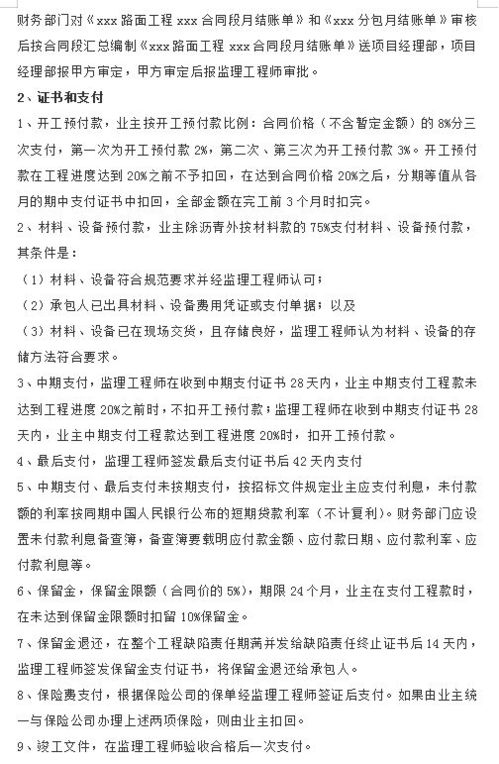 财务部门对《xxx 路面工程 xxx 合同段月结账单》和《xxx 分包月结账单》审核后按合同段汇总编制《xxx 路面工程 xxx 合同段月结账单》送项目经理部，项目经理部报甲方审定，甲方审定后报监理工程师审批。

2、证书和支付

1、开工预付款，业主按开工预付款比例：合同价格（不含暂定金额）的 8%分三次支付，第一次为开工预付款 2%，第二次、第三次为开工预付款 3%。开工预付款在工程进度达到 20%之前不予扣回，在达到合同价格 20%之后，分期等值从各月的期中支付证书中扣回，全部金额在完工前 3 个月时扣完。

2、材料、设备预付款，业主除沥青外按材料款的 75%支付材料、设备预付款，其条件是：

（1）材料、设备符合规范要求并经监理工程师认可；

（2）承包人已出具材料、设备费用凭证或支付单据；以及

（3）材料、设备已在现场交货，且存储良好，监理工程师认为材料、设备的存储方法符合要求。

3、中期支付，监理工程师在收到中期支付证书 28 天内，业主中期支付工程款未达到工程进度 20%之前时，不扣开工预付款；监理工程师在收到中期支付证书 28 天内，业主中期支付工程款达到工程进度 20%时，扣开工预付款。

4、最后支付，监理工程师签发最后支付证书后 42 天内支付

5、中期支付、最后支付未按期支付，按招标文件规定业主应支付利息，未付款额的利率按同期中国人民银行公布的短期贷款利率（不计复利）。财务部门应设置未付款利息备查簿，备查簿要载明应付款金额、应付款日期、应付款利率、应付款利息等。

6、保留金，保留金限额（合同价的 5%），期限 24 个月，业主在支付工程款时，在未达到保留金限额时扣留 10%保留金。

7、保留金退还，在整个工程缺陷责任期满并发给缺陷责任终止证书后 14 天内，监理工程师签发保留金支付证书，将保留金退还给承包人。

8、保险费支付，根据保险公司的保单经监理工程师签证后支付。如果由业主统一与保险公司办理上述两项保险，则由业主扣回。

9、竣工文件，在监理工程师验收合格后一次支付。